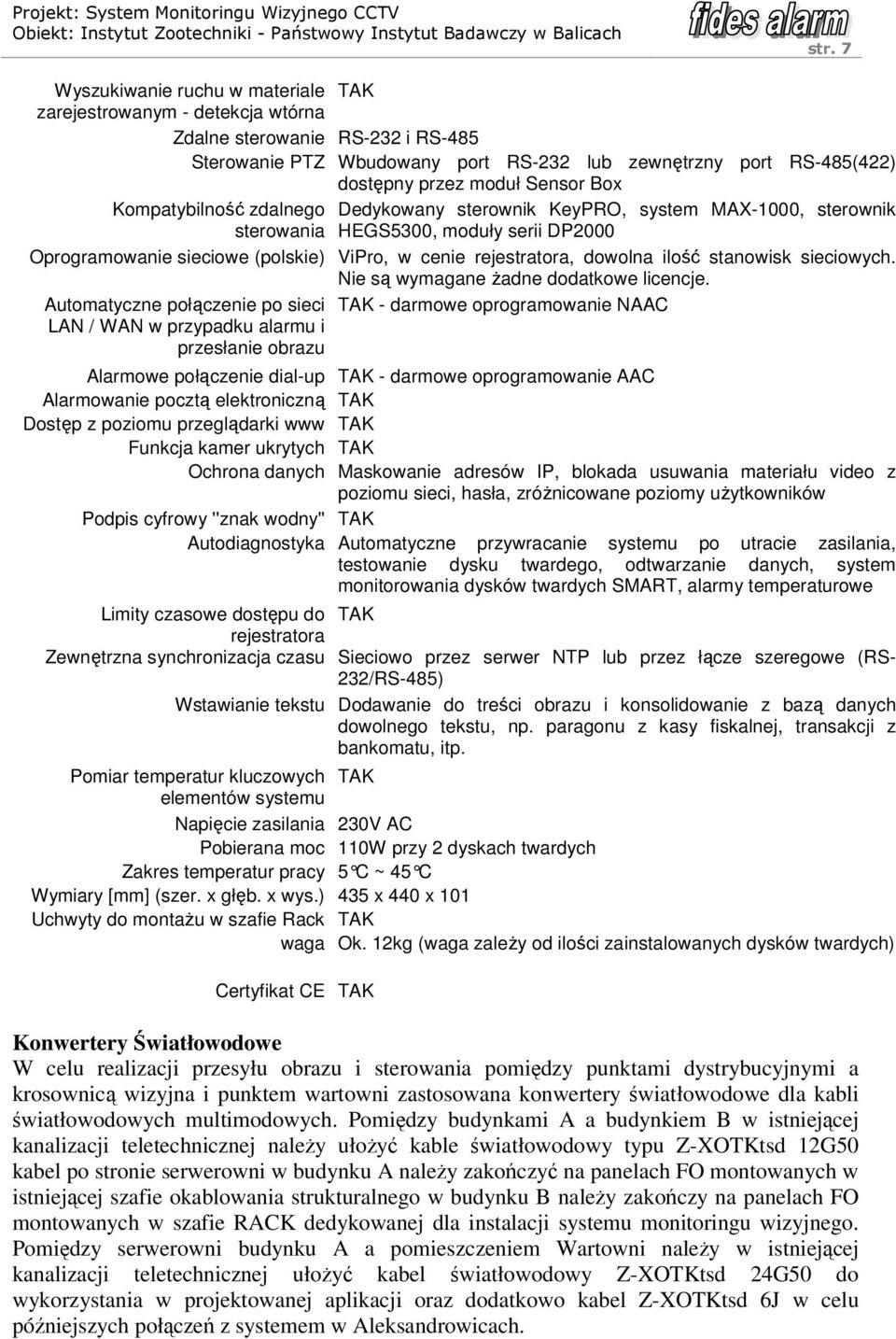 Projekt: System Monitoringu Wizyjnego CCTV
Obiekt: Instytut Zootechniki - Państwowy Instytut Badawczy w Balicach

fides alarm

str. 7

| | |
|---|---|
| Wyszukiwanie ruchu w materiale zarejestrowanym - detekcja wtórna | TAK |
| Zdalne sterowanie | RS-232 i RS-485 |
| Sterowanie PTZ | Wbudowany port RS-232 lub zewnętrzny port RS-485(422) dostępny przez moduł Sensor Box |
| Kompatybilność zdalnego sterowania | Dedykowany sterownik KeyPRO, system MAX-1000, sterownik HEGS5300, moduły serii DP2000 |
| Oprogramowanie sieciowe (polskie) | ViPro, w cenie rejestratora, dowolna ilość stanowisk sieciowych. Nie są wymagane żadne dodatkowe licencje. |
| Automatyczne połączenie po sieci LAN / WAN w przypadku alarmu i przesłanie obrazu | TAK - darmowe oprogramowanie NAAC |
| Alarmowe połączenie dial-up | TAK - darmowe oprogramowanie AAC |
| Alarmowanie pocztą elektroniczną | TAK |
| Dostęp z poziomu przeglądarki www | TAK |
| Funkcja kamer ukrytych | TAK |
| Ochrona danych | Maskowanie adresów IP, blokada usuwania materiału video z poziomu sieci, hasła, zróżnicowane poziomy użytkowników |
| Podpis cyfrowy "znak wodny" | TAK |
| Autodiagnostyka | Automatyczne przywracanie systemu po utracie zasilania, testowanie dysku twardego, odtwarzanie danych, system monitorowania dysków twardych SMART, alarmy temperaturowe |
| Limity czasowe dostępu do rejestratora | TAK |
| Zewnętrzna synchronizacja czasu | Sieciowo przez serwer NTP lub przez łącze szeregowe (RS-232/RS-485) |
| Wstawianie tekstu | Dodawanie do treści obrazu i konsolidowanie z bazą danych dowolnego tekstu, np. paragonu z kasy fiskalnej, transakcji z bankomatu, itp. |
| Pomiar temperatur kluczowych elementów systemu | TAK |
| Napięcie zasilania | 230V AC |
| Pobierana moc | 110W przy 2 dyskach twardych |
| Zakres temperatur pracy | 5°C ~ 45°C |
| Wymiary [mm] (szer. x głęb. x wys.) | 435 x 440 x 101 |
| Uchwyty do montażu w szafie Rack | TAK |
| waga | Ok. 12kg (waga zależy od ilości zainstalowanych dysków twardych) |
| Certyfikat CE | TAK |

Konwertery Światłowodowe
W celu realizacji przesyłu obrazu i sterowania pomiędzy punktami dystrybucyjnymi a krosownicą wizyjna i punktem wartowni zastosowana konwertery światłowodowe dla kabli światłowodowych multimodowych. Pomiędzy budynkami A a budynkiem B w istniejącej kanalizacji teletechnicznej należy ułożyć kable światłowodowy typu Z-XOTKtsd 12G50 kabel po stronie serwerowni w budynku A należy zakończyć na panelach FO montowanych w istniejącej szafie okablowania strukturalnego w budynku B należy zakończy na panelach FO montowanych w szafie RACK dedykowanej dla instalacji systemu monitoringu wizyjnego. Pomiędzy serwerowni budynku A a pomieszczeniem Wartowni należy w istniejącej kanalizacji teletechnicznej ułożyć kabel światłowodowy Z-XOTKtsd 24G50 do wykorzystania w projektowanej aplikacji oraz dodatkowo kabel Z-XOTKtsd 6J w celu późniejszych połączeń z systemem w Aleksandrowicach.